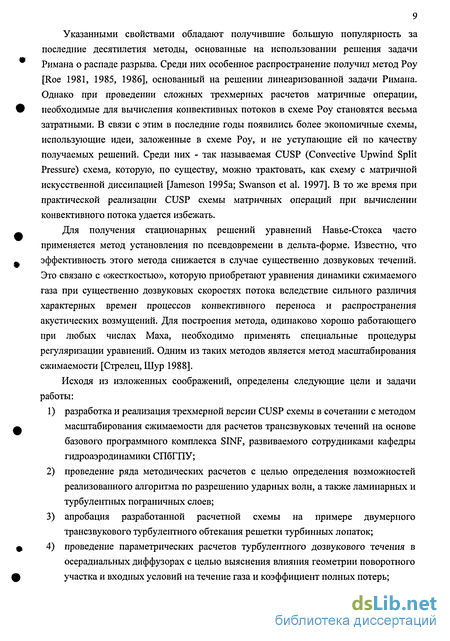 9

Указанными свойствами обладают получившие большую популярность за последние десятилетия методы, основанные на использовании решения задачи Римана о распаде разрыва. Среди них особенное распространение получил метод Роу [Roe 1981, 1985, 1986], основанный на решении линеаризованной задачи Римана. Однако при проведении сложных трехмерных расчетов матричные операции, необходимые для вычисления конвективных потоков в схеме Роу становятся весьма затратными. В связи с этим в последние годы появились более экономичные схемы, использующие идеи, заложенные в схеме Роу, и не уступающие ей по качеству получаемых решений. Среди них - так называемая CUSP (Convective Upwind Split Pressure) схема, которую, по существу, можно трактовать, как схему с матричной искусственной диссипацией [Jameson 1995a; Swanson et al. 1997]. В то же время при практической реализации CUSP схемы матричных операций при вычислении конвективного потока удается избежать.

Для получения стационарных решений уравнений Навье-Стокса часто применяется метод установления по псевдовремени в дельта-форме. Известно, что эффективность этого метода снижается в случае существенно дозвуковых течений. Это связано с «жесткостью», которую приобретают уравнения динамики сжимаемого газа при существенно дозвуковых скоростях потока вследствие сильного различия характерных времен процессов конвективного переноса и распространения акустических возмущений. Для построения метода, одинаково хорошо работающего при любых числах Маха, необходимо применять специальные процедуры регуляризации уравнений. Одним из таких методов является метод масштабирования сжимаемости [Стрелец, Шур 1988].

Исходя из изложенных соображений, определены следующие цели и задачи работы:

1) разработка и реализация трехмерной версии CUSP схемы в сочетании с методом масштабирования сжимаемости для расчетов трансзвуковых течений на основе базового программного комплекса SINF, развиваемого сотрудниками кафедры гидроаэродинамики СПбГПУ;

2) проведение ряда методических расчетов с целью определения возможностей реализованного алгоритма по разрешению ударных волн, а также ламинарных и турбулентных пограничных слоев;

3) апробация разработанной расчетной схемы на примере двумерного трансзвукового турбулентного обтекания решетки турбинных лопаток;

4) проведение параметрических расчетов турбулентного дозвукового течения в осерадиальных диффузорах с целью выяснения влияния геометрии поворотного участка и входных условий на течение газа и коэффициент полных потерь;

dsLib.net
библиотека диссертаций